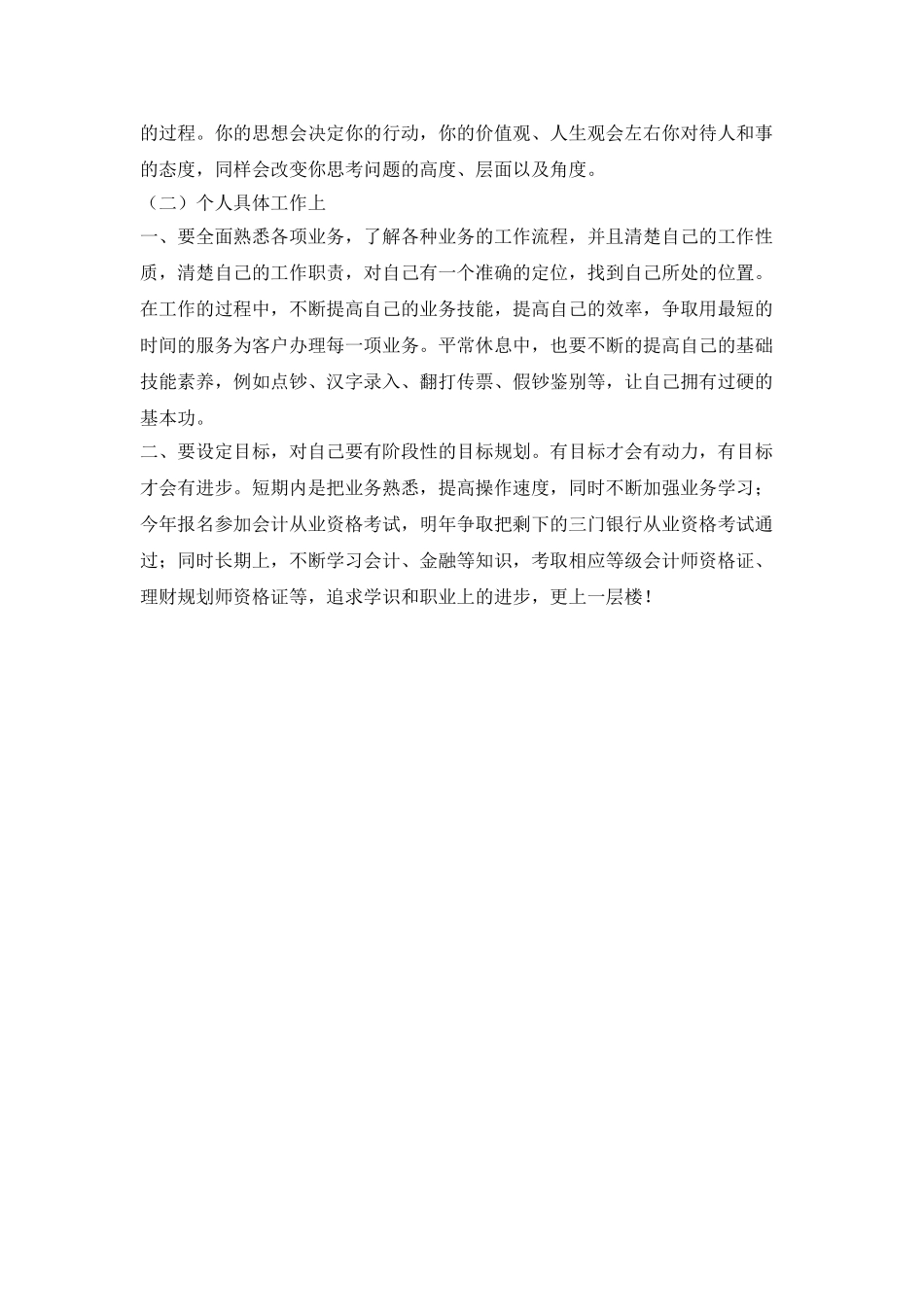 的过程。你的思想会决定你的行动，你的价值观、人生观会左右你对待人和事的态度，同样会改变你思考问题的高度、层面以及角度。

（二）个人具体工作上

一、要全面熟悉各项业务，了解各种业务的工作流程，并且清楚自己的工作性质，清楚自己的工作职责，对自己有一个准确的定位，找到自己所处的位置。在工作的过程中，不断提高自己的业务技能，提高自己的效率，争取用最短的时间的服务为客户办理每一项业务。平常休息中，也要不断的提高自己的基础技能素养，例如点钞、汉字录入、翻打传票、假钞鉴别等，让自己拥有过硬的基本功。

二、要设定目标，对自己要有阶段性的目标规划。有目标才会有动力，有目标才会有进步。短期内是把业务熟悉，提高操作速度，同时不断加强业务学习；今年报名参加会计从业资格考试，明年争取把剩下的三门银行从业资格考试通过；同时长期上，不断学习会计、金融等知识，考取相应等级会计师资格证、理财规划师资格证等，追求学识和职业上的进步，更上一层楼！